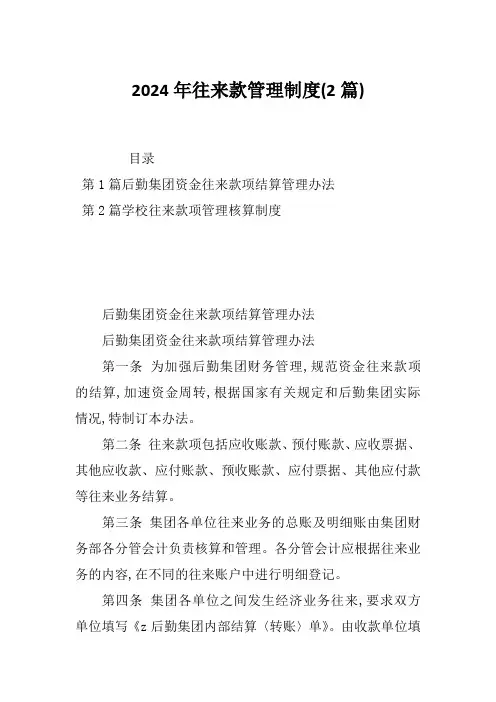 2024 年往来款管理制度(2 篇)

目录

第 1 篇后勤集团资金往来款项结算管理办法

第 2 篇学校往来款项管理核算制度

后勤集团资金往来款项结算管理办法

后勤集团资金往来款项结算管理办法

第一条 为加强后勤集团财务管理,规范资金往来款项的结算,加速资金周转,根据国家有关规定和后勤集团实际情况,特制订本办法。

第二条 往来款项包括应收账款、预付账款、应收票据、其他应收款、应付账款、预收账款、应付票据、其他应付款等往来业务结算。

第三条 集团各单位往来业务的总账及明细账由集团财务部各分管会计负责核算和管理。各分管会计应根据往来业务的内容,在不同的往来账户中进行明细登记。

第四条 集团各单位之间发生经济业务往来,要求双方单位填写《z 后勤集团内部结算〈转账〉单》。由收款单位填